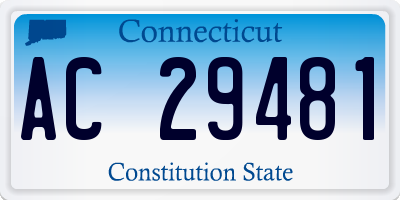 Connecticut

AC 29481

Constitution State